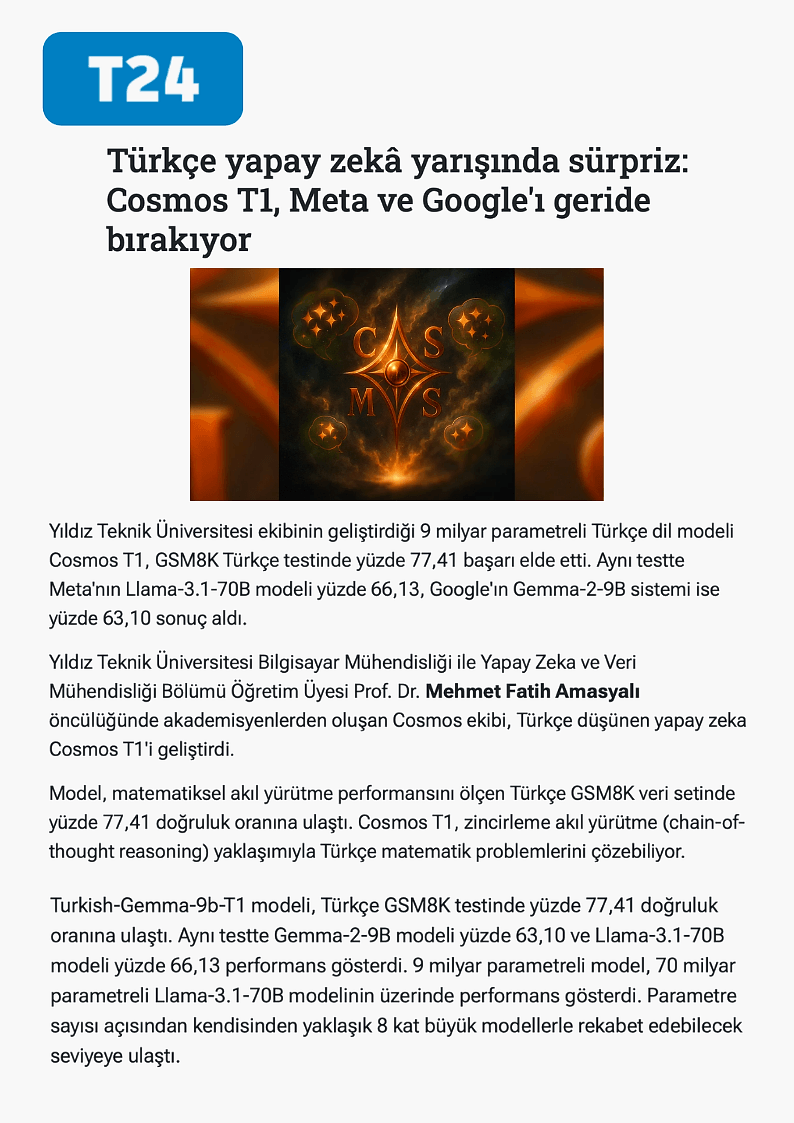 T24

Türkçe yapay zekâ yarışında sürpriz: Cosmos T1, Meta ve Google'ı geride bırakıyor

C S
M S

Yıldız Teknik Üniversitesi ekibinin geliştirdiği 9 milyar parametreli Türkçe dil modeli Cosmos T1, GSM8K Türkçe testinde yüzde 77,41 başarı elde etti. Aynı testte Meta'nın Llama-3.1-70B modeli yüzde 66,13, Google'ın Gemma-2-9B sistemi ise yüzde 63,10 sonuç aldı.

Yıldız Teknik Üniversitesi Bilgisayar Mühendisliği ile Yapay Zeka ve Veri Mühendisliği Bölümü Öğretim Üyesi Prof. Dr. Mehmet Fatih Amasyalı öncülüğünde akademisyenlerden oluşan Cosmos ekibi, Türkçe düşünen yapay zeka Cosmos T1'i geliştirdi.

Model, matematiksel akıl yürütme performansını ölçen Türkçe GSM8K veri setinde yüzde 77,41 doğruluk oranına ulaştı. Cosmos T1, zincirleme akıl yürütme (chain-of-thought reasoning) yaklaşımıyla Türkçe matematik problemlerini çözebiliyor.

Turkish-Gemma-9b-T1 modeli, Türkçe GSM8K testinde yüzde 77,41 doğruluk oranına ulaştı. Aynı testte Gemma-2-9B modeli yüzde 63,10 ve Llama-3.1-70B modeli yüzde 66,13 performans gösterdi. 9 milyar parametreli model, 70 milyar parametreli Llama-3.1-70B modelinin üzerinde performans gösterdi. Parametre sayısı açısından kendisinden yaklaşık 8 kat büyük modellerle rekabet edebilecek seviyeye ulaştı.